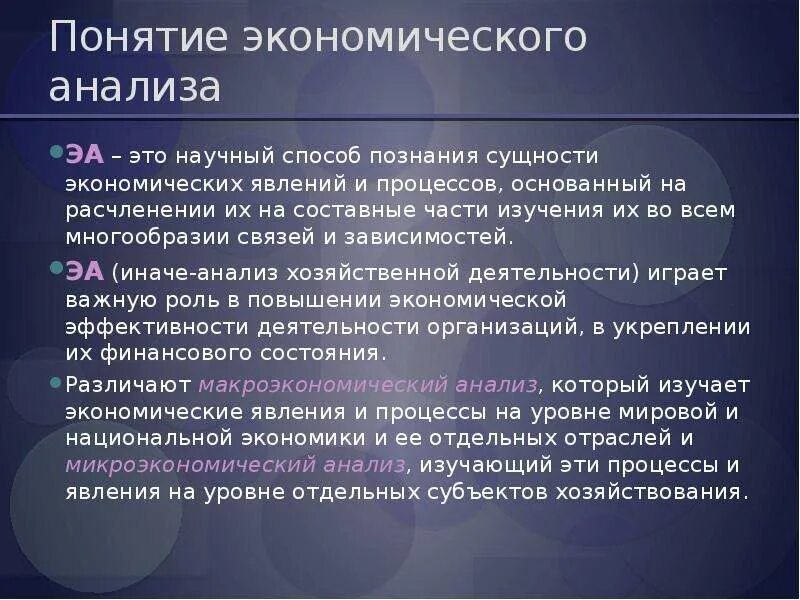 Понятие экономического анализа

ЭА – это научный способ познания сущности экономических явлений и процессов, основанный на расчленении их на составные части изучения их во всем многообразии связей и зависимостей.

ЭА (иначе-анализ хозяйственной деятельности) играет важную роль в повышении экономической эффективности деятельности организаций, в укреплении их финансового состояния.

Различают макроэкономический анализ, который изучает экономические явления и процессы на уровне мировой и национальной экономики и ее отдельных отраслей и микроэкономический анализ, изучающий эти процессы и явления на уровне отдельных субъектов хозяйствования.